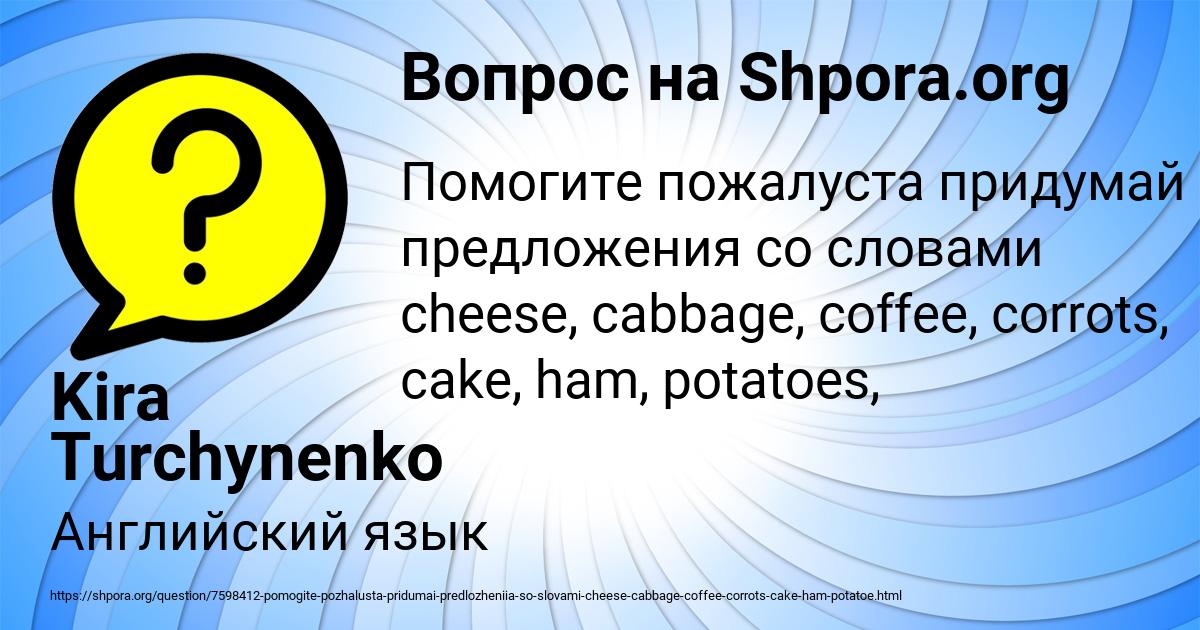 Вопрос на Shpora.org

Помогите пожалуста придумай предложения со словами cheese, cabbage, coffee, corrots, cake, ham, potatoes,

Kira Turchynenko

Английский язык

https://shpora.org/question/7598412-pomogite-pozhalusta-pridumai-predlozheniia-so-slovami-cheese-cabbage-coffee-corrots-cake-ham-potatoe.html